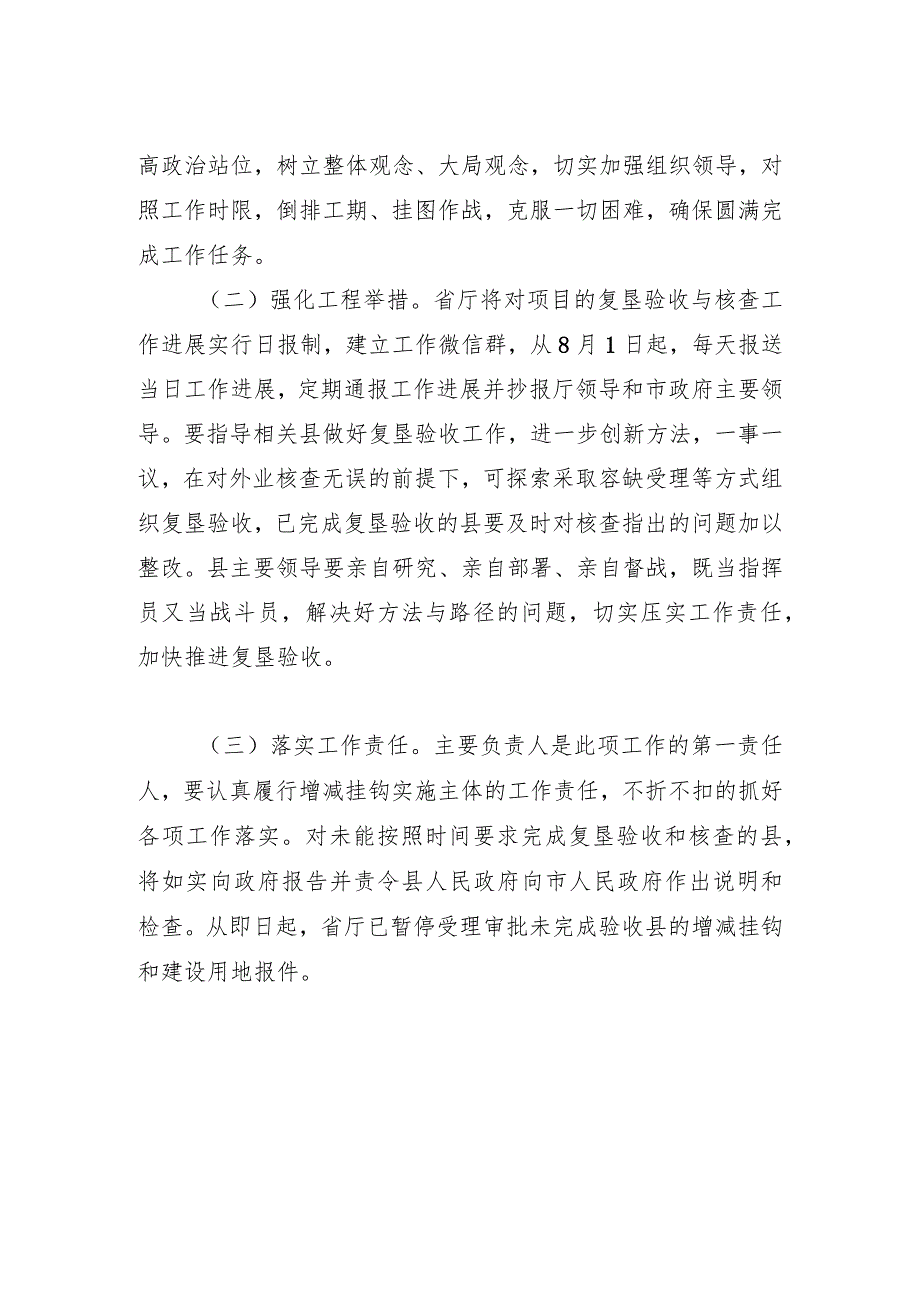 高政治站位，树立整体观念、大局观念，切实加强组织领导，对照工作时限，倒排工期、挂图作战，克服一切困难，确保圆满完成工作任务。

（二）强化工程举措。省厅将对项目的复垦验收与核查工作进展实行日报制，建立工作微信群，从8月1日起，每天报送当日工作进展，定期通报工作进展并抄报厅领导和市政府主要领导。要指导相关县做好复垦验收工作，进一步创新方法，一事一议，在对外业核查无误的前提下，可探索采取容缺受理等方式组织复垦验收，已完成复垦验收的县要及时对核查指出的问题加以整改。县主要领导要亲自研究、亲自部署、亲自督战，既当指挥员又当战斗员，解决好方法与路径的问题，切实压实工作责任，加快推进复垦验收。

（三）落实工作责任。主要负责人是此项工作的第一责任人，要认真履行增减挂钩实施主体的工作责任，不折不扣的抓好各项工作落实。对未能按照时间要求完成复垦验收和核查的县，将如实向政府报告并责令县人民政府向市人民政府作出说明和检查。从即日起，省厅已暂停受理审批未完成验收县的增减挂钩和建设用地报件。